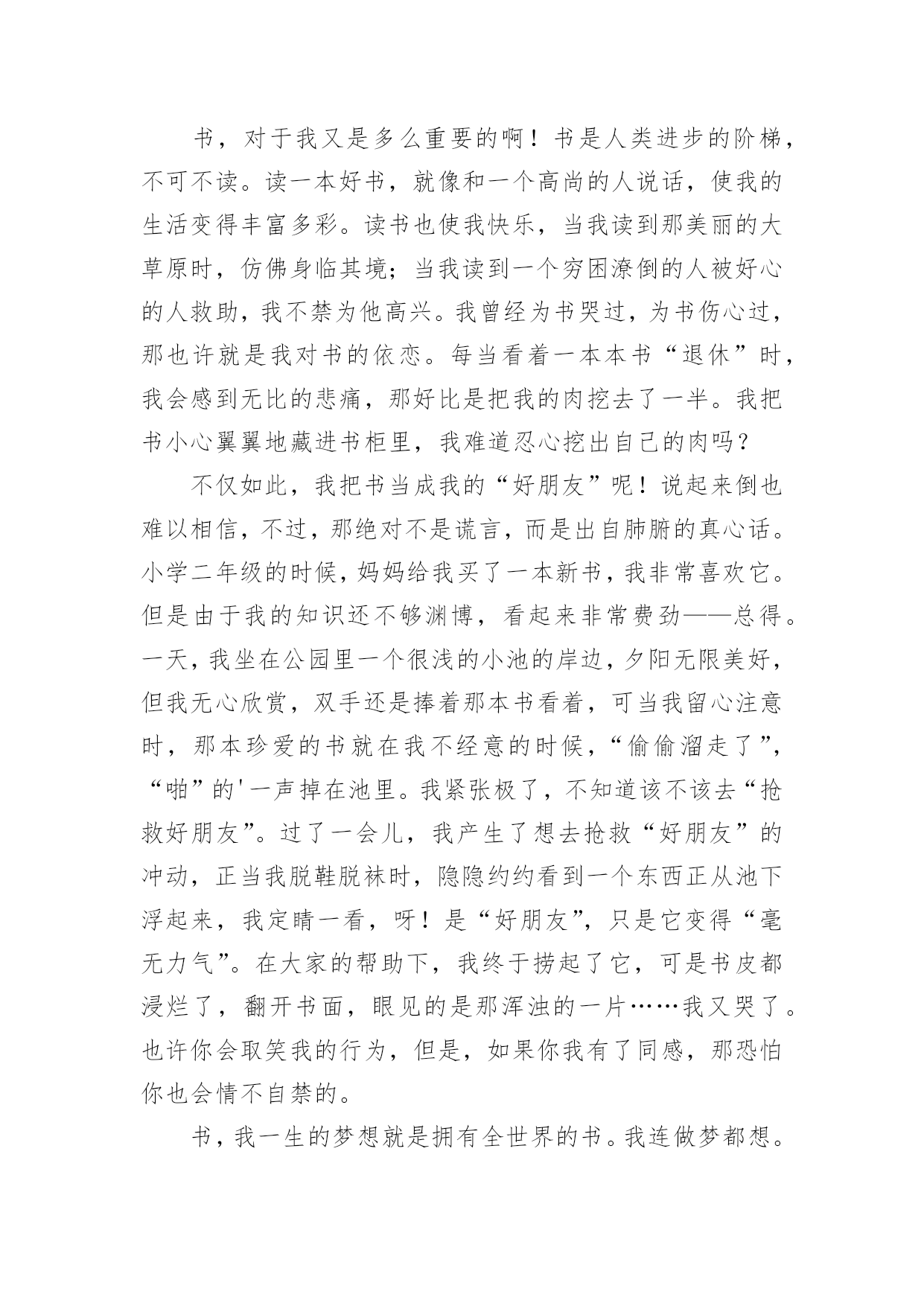 书，对于我又是多么重要的啊！书是人类进步的阶梯，不可不读。读一本好书，就像和一个高尚的人说话，使我的生活变得丰富多彩。读书也使我快乐，当我读到那美丽的大草原时，仿佛身临其境；当我读到一个穷困潦倒的人被好心的人救助，我不禁为他高兴。我曾经为书哭过，为书伤心过，那也许就是我对书的依恋。每当看着一本本书“退休”时，我会感到无比的悲痛，那好比是把我的肉挖去了一半。我把书小心翼翼地藏进书柜里，我难道忍心挖出自己的肉吗？

不仅如此，我把书当成我的“好朋友”呢！说起来倒也难以相信，不过，那绝对不是谎言，而是出自肺腑的真心话。小学二年级的时候，妈妈给我买了一本新书，我非常喜欢它。但是由于我的知识还不够渊博，看起来非常费劲——总得。一天，我坐在公园里一个很浅的小池的岸边，夕阳无限美好，但我无心欣赏，双手还是捧着那本书看着，可当我留心注意时，那本珍爱的书就在我不经意的时候，“偷偷溜走了”，“啪”的'一声掉在池里。我紧张极了，不知道该不该去“抢救好朋友”。过了一会儿，我产生了想去抢救“好朋友”的冲动，正当我脱鞋脱袜时，隐隐约约看到一个东西正从池下浮起来，我定睛一看，呀！是“好朋友”，只是它变得“毫无力气”。在大家的帮助下，我终于捞起了它，可是书皮都浸烂了，翻开书面，眼见的是那浑浊的一片……我又哭了。也许你会取笑我的行为，但是，如果你我有了同感，那恐怕你也会情不自禁的。

书，我一生的梦想就是拥有全世界的书。我连做梦都想。